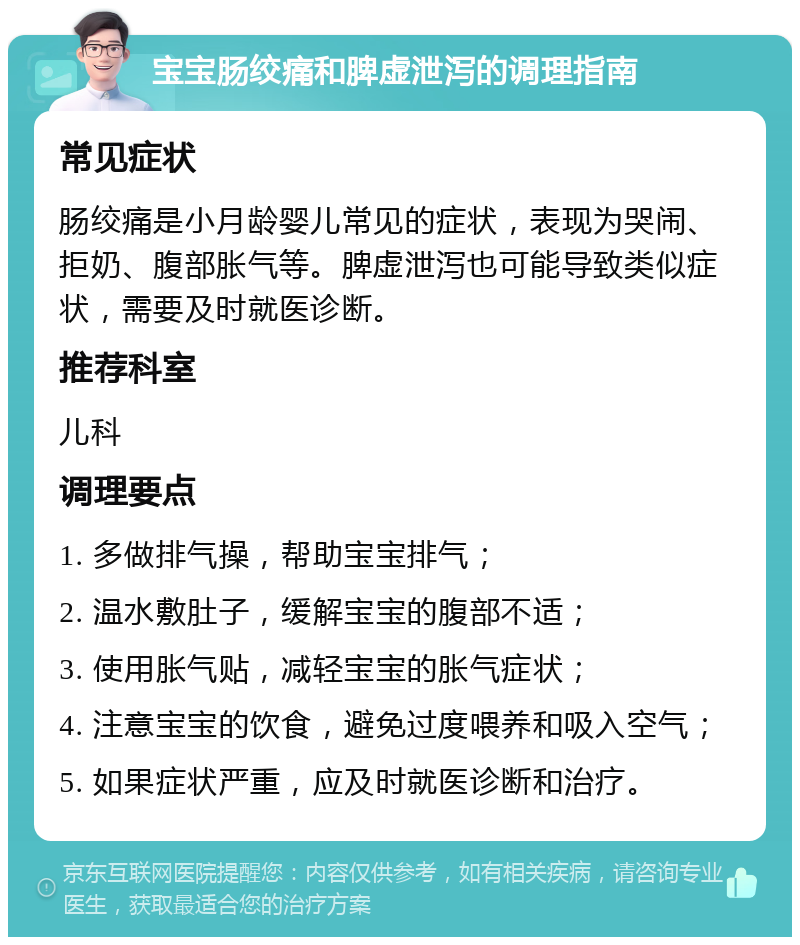 宝宝肠绞痛和脾虚泄泻的调理指南

常见症状

肠绞痛是小月龄婴儿常见的症状，表现为哭闹、拒奶、腹部胀气等。脾虚泄泻也可能导致类似症状，需要及时就医诊断。

推荐科室

儿科

调理要点

1. 多做排气操，帮助宝宝排气；

2. 温水敷肚子，缓解宝宝的腹部不适；

3. 使用胀气贴，减轻宝宝的胀气症状；

4. 注意宝宝的饮食，避免过度喂养和吸入空气；

5. 如果症状严重，应及时就医诊断和治疗。

京东互联网医院提醒您：内容仅供参考，如有相关疾病，请咨询专业医生，获取最适合您的治疗方案